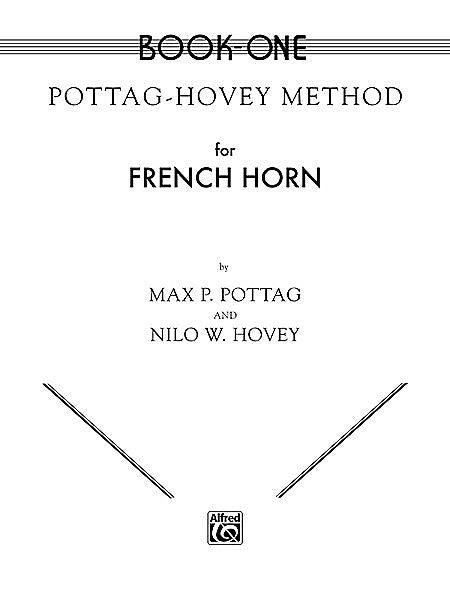 BOOK-ONE

POTTAG-HOVEY METHOD

for

FRENCH HORN

by

MAX P. POTTAG

AND

NILO W. HOVEY

Alfred